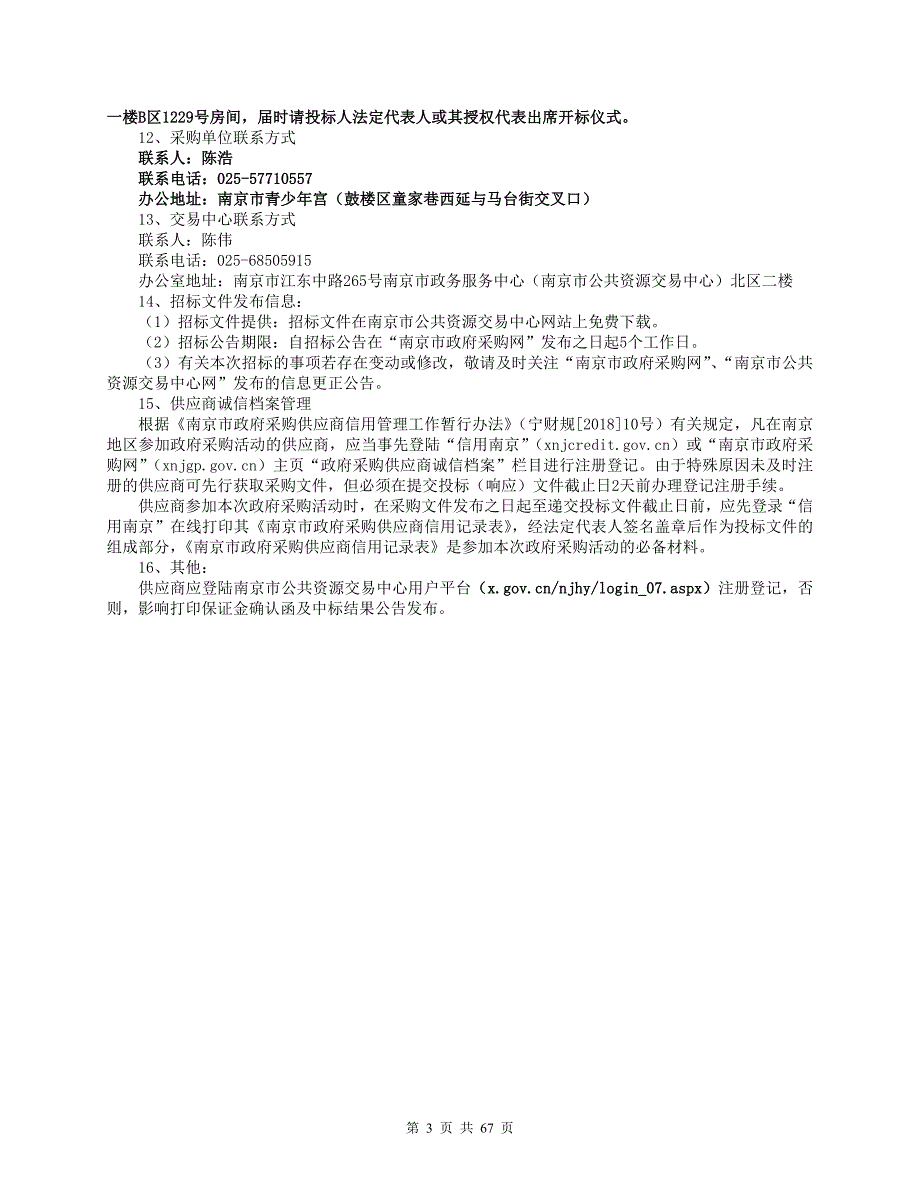 一楼B区1229号房间，届时请投标人法定代表人或其授权代表出席开标仪式。
12、采购单位联系方式
联系人：陈浩
联系电话：025-57710557
办公地址：南京市青少年宫（鼓楼区童家巷西延与马台街交叉口）
13、交易中心联系方式
联系人：陈伟
联系电话：025-68505915
办公室地址：南京市江东中路265号南京市政务服务中心（南京市公共资源交易中心）北区二楼
14、招标文件发布信息：
（1）招标文件提供：招标文件在南京市公共资源交易中心网站上免费下载。
（2）招标公告期限：自招标公告在“南京市政府采购网”发布之日起5个工作日。
（3）有关本次招标的事项若存在变动或修改，敬请及时关注“南京市政府采购网”、“南京市公共资源交易中心网”发布的信息更正公告。
15、供应商诚信档案管理
根据《南京市政府采购供应商信用管理工作暂行办法》（宁财规[2018]10号）有关规定，凡在南京地区参加政府采购活动的供应商，应当事先登陆“信用南京”（xnjcredit.gov.cn）或“南京市政府采购网”（xnjgp.gov.cn）主页“政府采购供应商诚信档案”栏目进行注册登记。由于特殊原因未及时注册的供应商可先行获取采购文件，但必须在提交投标（响应）文件截止日2天前办理登记注册手续。
供应商参加本次政府采购活动时，在采购文件发布之日起至递交投标文件截止日前，应先登录“信用南京”在线打印其《南京市政府采购供应商信用记录表》，经法定代表人签名盖章后作为投标文件的组成部分，《南京市政府采购供应商信用记录表》是参加本次政府采购活动的必备材料。
16、其他：
供应商应登陆南京市公共资源交易中心用户平台（x.gov.cn/njhy/login_07.aspx）注册登记，否则，影响打印保证金确认函及中标结果公告发布。

第 3 页 共 67 页